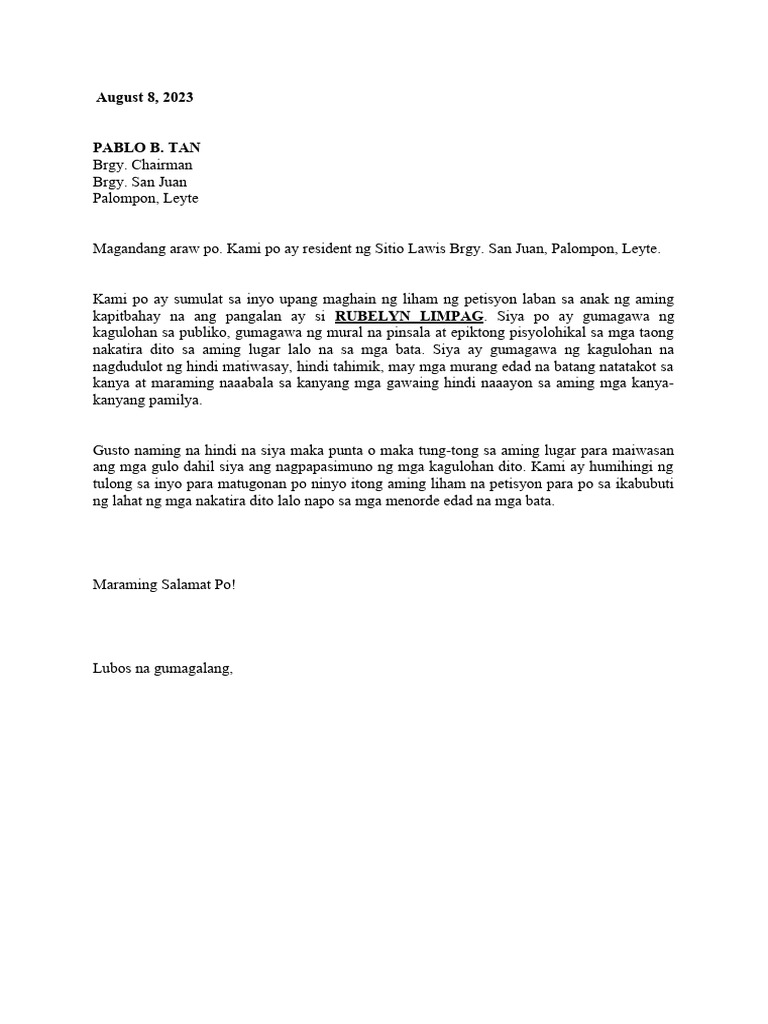 August 8, 2023

PABLO B. TAN
Brgy. Chairman
Brgy. San Juan
Palompon, Leyte

Magandang araw po. Kami po ay resident ng Sitio Lawis Brgy. San Juan, Palompon, Leyte.

Kami po ay sumulat sa inyo upang maghain ng liham ng petisyon laban sa anak ng aming kapitbahay na ang pangalan ay si RUBELYN LIMPAG. Siya po ay gumagawa ng kagulohan sa publiko, gumagawa ng mural na pinsala at epiktong pisyolohikal sa mga taong nakatira dito sa aming lugar lalo na sa mga bata. Siya ay gumagawa ng kagulohan na nagdudulot ng hindi matiwasay, hindi tahimik, may mga murang edad na batang natatakot sa kanya at maraming naaabala sa kanyang mga gawaing hindi naaayon sa aming mga kanya-kanyang pamilya.

Gusto naming na hindi na siya maka punta o maka tung-tong sa aming lugar para maiwasan ang mga gulo dahil siya ang nagpapasimuno ng mga kagulohan dito. Kami ay humihingi ng tulong sa inyo para matugonan po ninyo itong aming liham na petisyon para po sa ikabubuti ng lahat ng mga nakatira dito lalo napo sa mga menorde edad na mga bata.

Maraming Salamat Po!

Lubos na gumagalang,